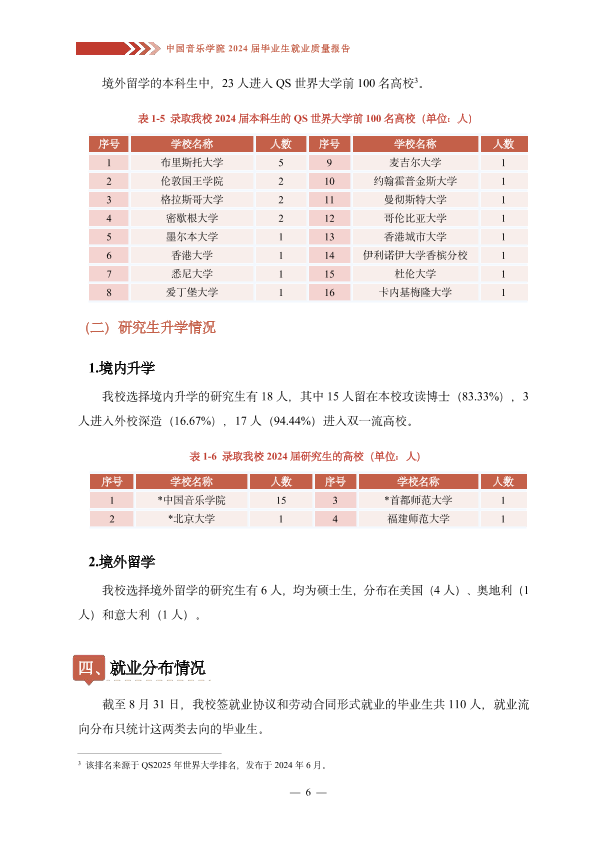 中国音乐学院 2024 届毕业生就业质量报告

境外留学的本科生中，23 人进入 QS 世界大学前 100 名高校$^3$。

表 1-5 录取我校 2024 届本科生的 QS 世界大学前 100 名高校（单位：人）

| 序号 | 学校名称 | 人数 | 序号 | 学校名称 | 人数 |
|---|---|---|---|---|---|
| 1 | 布里斯托大学 | 5 | 9 | 麦吉尔大学 | 1 |
| 2 | 伦敦国王学院 | 2 | 10 | 约翰霍普金斯大学 | 1 |
| 3 | 格拉斯哥大学 | 2 | 11 | 曼彻斯特大学 | 1 |
| 4 | 密歇根大学 | 2 | 12 | 哥伦比亚大学 | 1 |
| 5 | 墨尔本大学 | 1 | 13 | 香港城市大学 | 1 |
| 6 | 香港大学 | 1 | 14 | 伊利诺伊大学香槟分校 | 1 |
| 7 | 悉尼大学 | 1 | 15 | 杜伦大学 | 1 |
| 8 | 爱丁堡大学 | 1 | 16 | 卡内基梅隆大学 | 1 |

（二）研究生升学情况

1.境内升学

我校选择境内升学的研究生有 18 人，其中 15 人留在本校攻读博士（83.33%），3 人进入外校深造（16.67%），17 人（94.44%）进入双一流高校。

表 1-6 录取我校 2024 届研究生的高校（单位：人）

| 序号 | 学校名称 | 人数 | 序号 | 学校名称 | 人数 |
|---|---|---|---|---|---|
| 1 | *中国音乐学院 | 15 | 3 | *首都师范大学 | 1 |
| 2 | *北京大学 | 1 | 4 | 福建师范大学 | 1 |

2.境外留学

我校选择境外留学的研究生有 6 人，均为硕士生，分布在美国（4 人）、奥地利（1 人）和意大利（1 人）。

四、就业分布情况

截至 8 月 31 日，我校签就业协议和劳动合同形式就业的毕业生共 110 人，就业流向分布只统计这两类去向的毕业生。

$^3$ 该排名来源于 QS2025 年世界大学排名，发布于 2024 年 6 月。

— 6 —